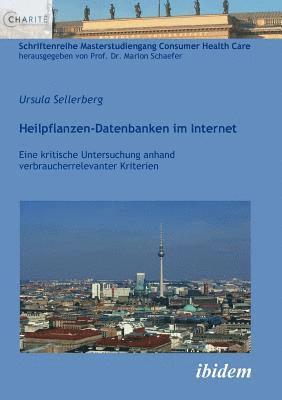 CHARITÉ

Schriftenreihe Masterstudiengang Consumer Health Care
herausgegeben von Prof. Dr. Marion Schaefer

Ursula Sellerberg

Heilpflanzen-Datenbanken im Internet

Eine kritische Untersuchung anhand verbraucherrelevanter Kriterien

ibidem